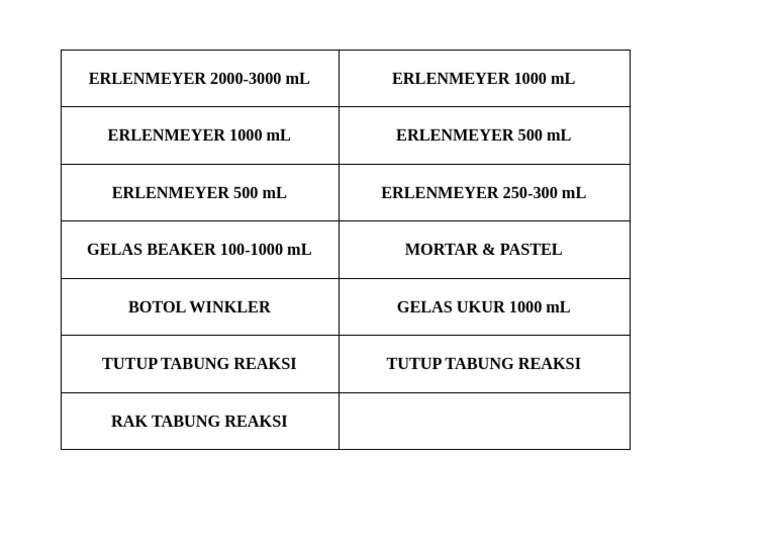 | ERLENMEYER 2000-3000 mL | ERLENMEYER 1000 mL |
|---|---|
| ERLENMEYER 1000 mL | ERLENMEYER 500 mL |
| ERLENMEYER 500 mL | ERLENMEYER 250-300 mL |
| GELAS BEAKER 100-1000 mL | MORTAR & PASTEL |
| BOTOL WINKLER | GELAS UKUR 1000 mL |
| TUTUP TABUNG REAKSI | TUTUP TABUNG REAKSI |
| RAK TABUNG REAKSI | |